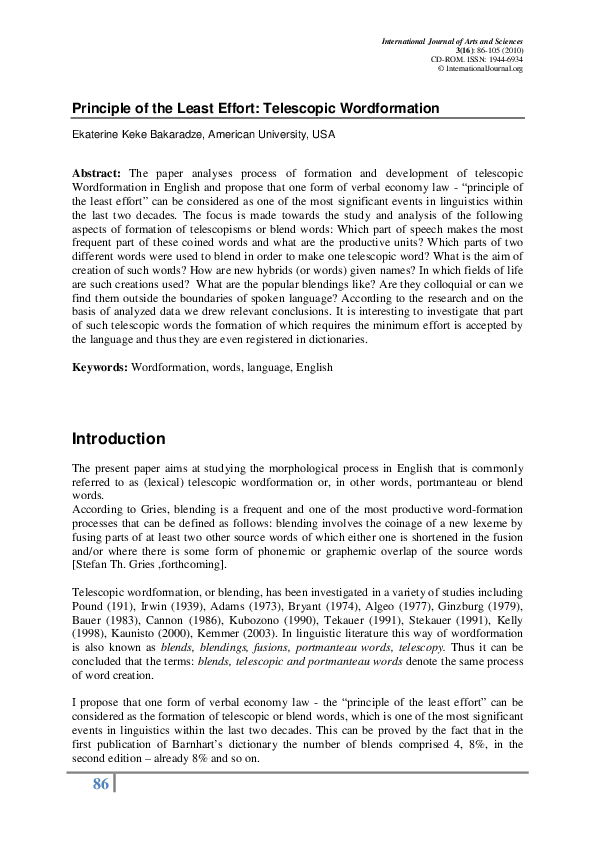 International Journal of Arts and Sciences
3(16): 86-105 (2010)
CD-ROM. ISSN: 1944-6934
© InternationalJournal.org

Principle of the Least Effort: Telescopic Wordformation

Ekaterine Keke Bakaradze, American University, USA

Abstract: The paper analyses process of formation and development of telescopic Wordformation in English and propose that one form of verbal economy law - "principle of the least effort" can be considered as one of the most significant events in linguistics within the last two decades. The focus is made towards the study and analysis of the following aspects of formation of telescopisms or blend words: Which part of speech makes the most frequent part of these coined words and what are the productive units? Which parts of two different words were used to blend in order to make one telescopic word? What is the aim of creation of such words? How are new hybrids (or words) given names? In which fields of life are such creations used? What are the popular blendings like? Are they colloquial or can we find them outside the boundaries of spoken language? According to the research and on the basis of analyzed data we drew relevant conclusions. It is interesting to investigate that part of such telescopic words the formation of which requires the minimum effort is accepted by the language and thus they are even registered in dictionaries.

Keywords: Wordformation, words, language, English

Introduction

The present paper aims at studying the morphological process in English that is commonly referred to as (lexical) telescopic wordformation or, in other words, portmanteau or blend words.
According to Gries, blending is a frequent and one of the most productive word-formation processes that can be defined as follows: blending involves the coinage of a new lexeme by fusing parts of at least two other source words of which either one is shortened in the fusion and/or where there is some form of phonemic or graphemic overlap of the source words [Stefan Th. Gries ,forthcoming].

Telescopic wordformation, or blending, has been investigated in a variety of studies including Pound (191), Irwin (1939), Adams (1973), Bryant (1974), Algeo (1977), Ginzburg (1979), Bauer (1983), Cannon (1986), Kubozono (1990), Tekauer (1991), Stekauer (1991), Kelly (1998), Kaunisto (2000), Kemmer (2003). In linguistic literature this way of wordformation is also known as blends, blendings, fusions, portmanteau words, telescopy. Thus it can be concluded that the terms: blends, telescopic and portmanteau words denote the same process of word creation.

I propose that one form of verbal economy law - the "principle of the least effort" can be considered as the formation of telescopic or blend words, which is one of the most significant events in linguistics within the last two decades. This can be proved by the fact that in the first publication of Barnhart's dictionary the number of blends comprised 4, 8%, in the second edition – already 8% and so on.

86